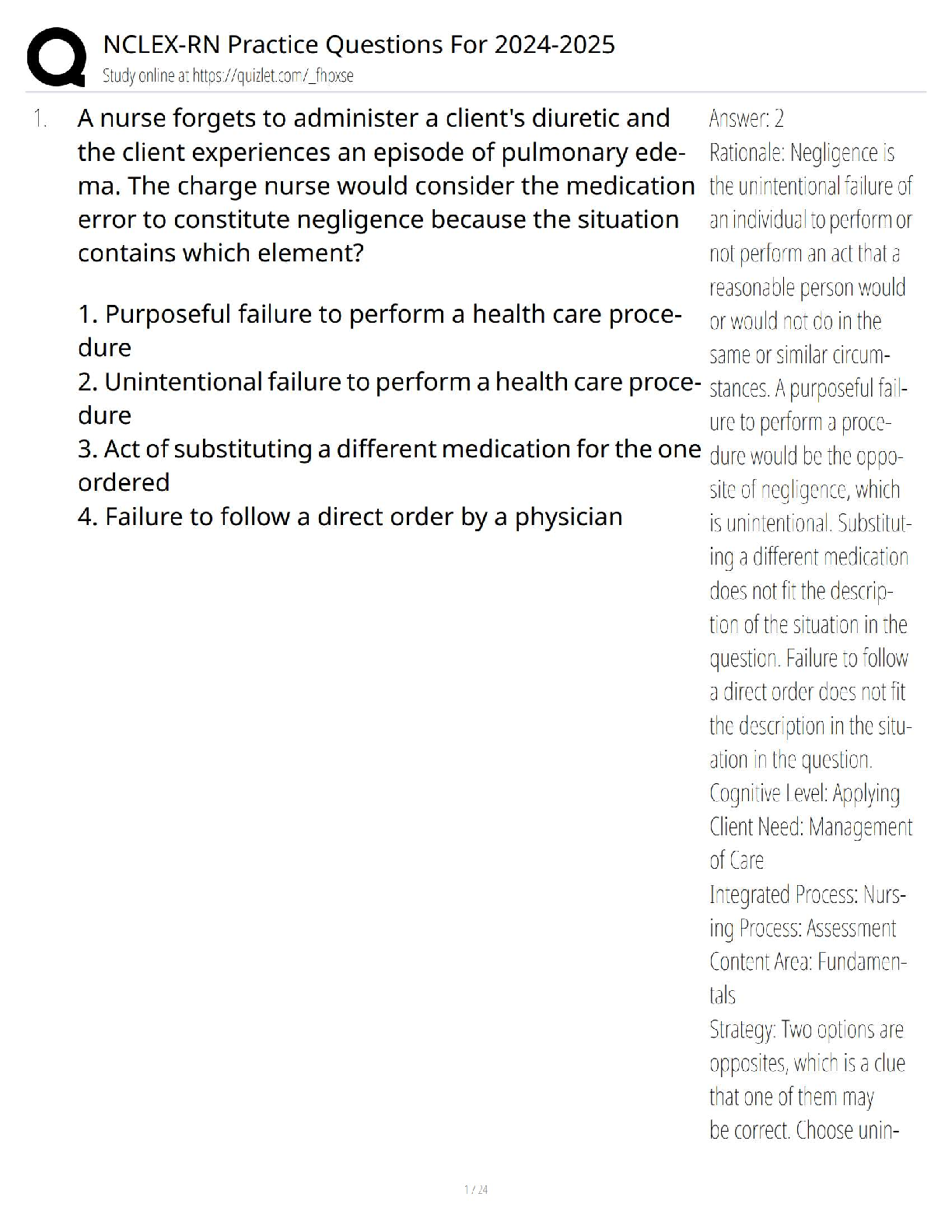 NCLEX-RN Practice Questions For 2024-2025
Study online at https://quizlet.com/_fhoxse

1. A nurse forgets to administer a client's diuretic and the client experiences an episode of pulmonary edema. The charge nurse would consider the medication error to constitute negligence because the situation contains which element?

1. Purposeful failure to perform a health care procedure
2. Unintentional failure to perform a health care procedure
3. Act of substituting a different medication for the one ordered
4. Failure to follow a direct order by a physician

Answer: 2
Rationale: Negligence is the unintentional failure of an individual to perform or not perform an act that a reasonable person would or would not do in the same or similar circumstances. A purposeful failure to perform a procedure would be the opposite of negligence, which is unintentional. Substituting a different medication does not fit the description of the situation in the question. Failure to follow a direct order does not fit the description in the situation in the question.
Cognitive Level: Applying
Client Need: Management of Care
Integrated Process: Nursing Process: Assessment
Content Area: Fundamentals
Strategy: Two options are opposites, which is a clue that one of them may be correct. Choose unin-

1 / 24